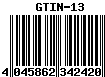 GTIN-13

4 045862 342420